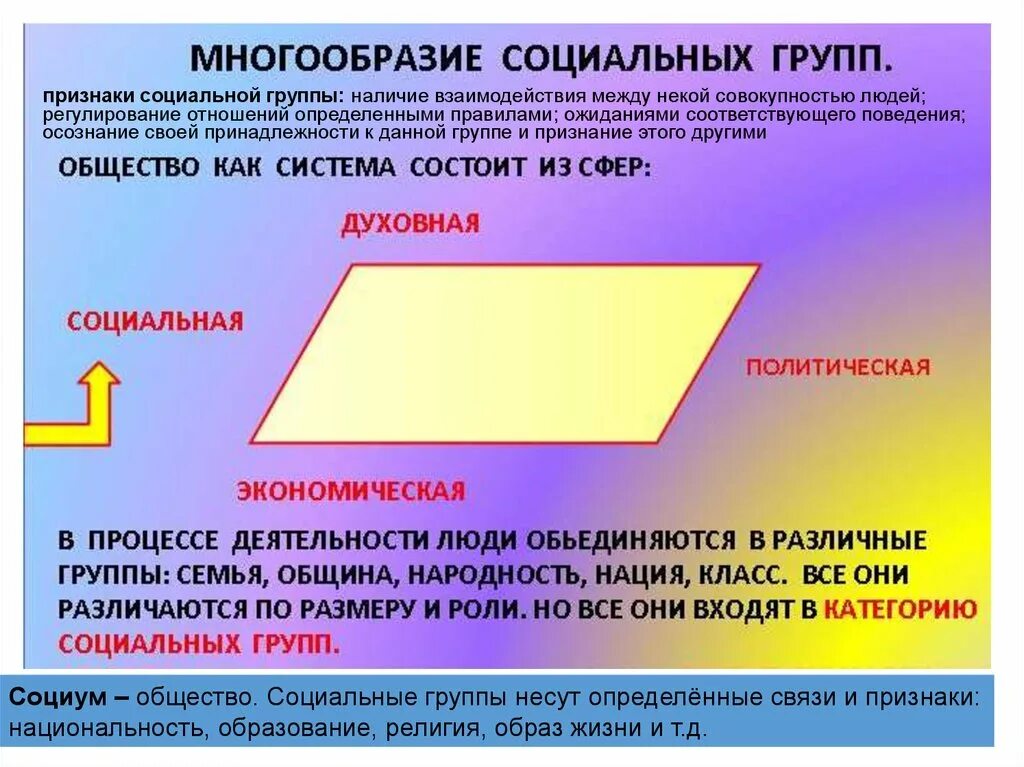 МНОГООБРАЗИЕ СОЦИАЛЬНЫХ ГРУПП.

признаки социальной группы: наличие взаимодействия между некой совокупностью людей; регулирование отношений определенными правилами; ожиданиями соответствующего поведения; осознание своей принадлежности к данной группе и признание этого другими

ОБЩЕСТВО КАК СИСТЕМА СОСТОИТ ИЗ СФЕР:

ДУХОВНАЯ

СОЦИАЛЬНАЯ

ПОЛИТИЧЕСКАЯ

ЭКОНОМИЧЕСКАЯ

В ПРОЦЕССЕ ДЕЯТЕЛЬНОСТИ ЛЮДИ ОБЬЕДИНЯЮТСЯ В РАЗЛИЧНЫЕ ГРУППЫ: СЕМЬЯ, ОБЩИНА, НАРОДНОСТЬ, НАЦИЯ, КЛАСС. ВСЕ ОНИ РАЗЛИЧАЮТСЯ ПО РАЗМЕРУ И РОЛИ. НО ВСЕ ОНИ ВХОДЯТ В КАТЕГОРИЮ СОЦИАЛЬНЫХ ГРУПП.

Социум – общество. Социальные группы несут определённые связи и признаки: национальность, образование, религия, образ жизни и т.д.